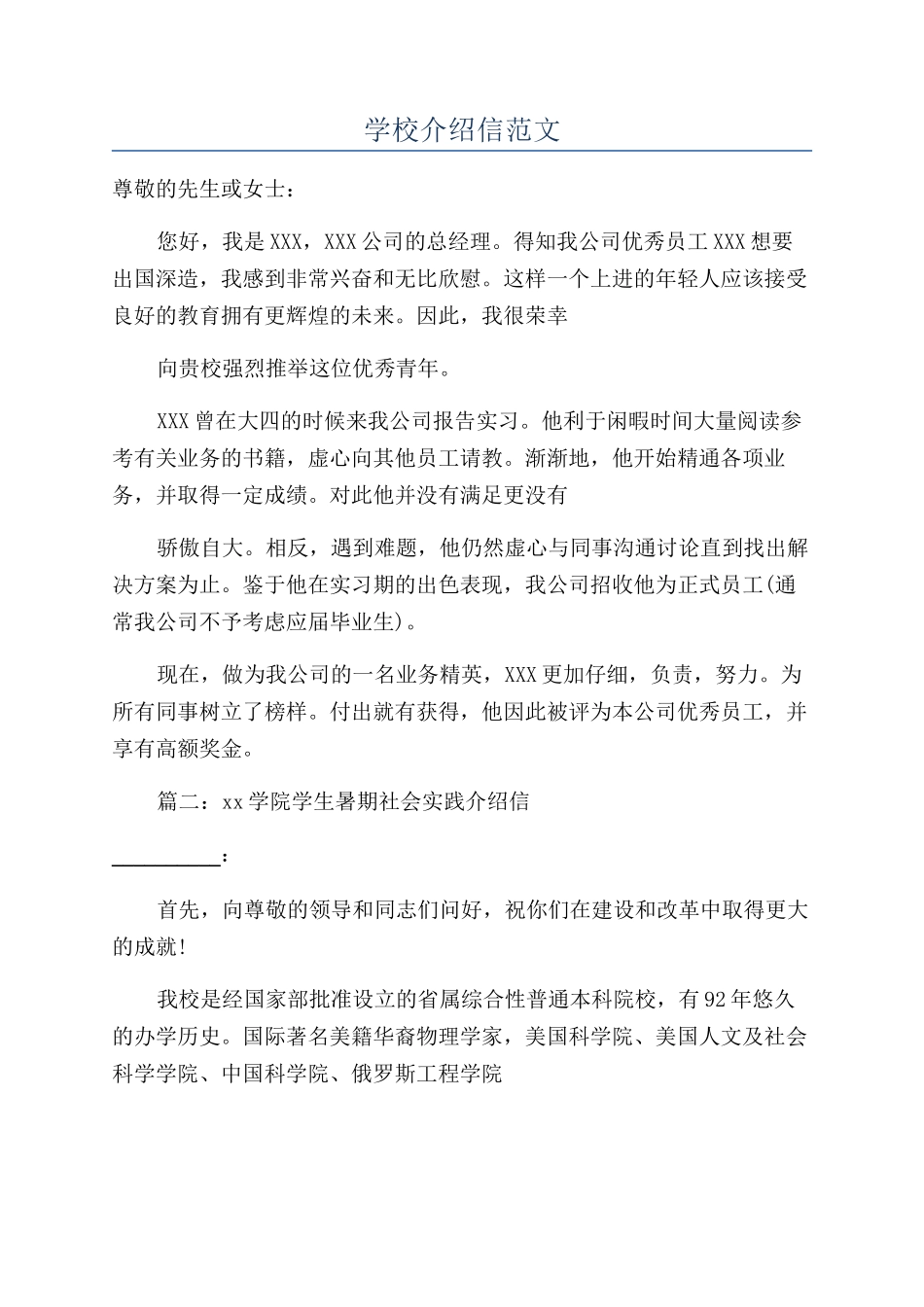 学校介绍信范文

尊敬的先生或女士：

您好，我是XXX，XXX公司的总经理。得知我公司优秀员工XXX想要出国深造，我感到非常兴奋和无比欣慰。这样一个上进的年轻人应该接受良好的教育拥有更辉煌的未来。因此，我很荣幸

向贵校强烈推举这位优秀青年。

XXX曾在大四的时候来我公司报告实习。他利于闲暇时间大量阅读参考有关业务的书籍，虚心向其他员工请教。渐渐地，他开始精通各项业务，并取得一定成绩。对此他并没有满足更没有

骄傲自大。相反，遇到难题，他仍然虚心与同事沟通讨论直到找出解决方案为止。鉴于他在实习期的出色表现，我公司招收他为正式员工(通常我公司不予考虑应届毕业生)。

现在，做为我公司的一名业务精英，XXX更加仔细，负责，努力。为所有同事树立了榜样。付出就有获得，他因此被评为本公司优秀员工，并享有高额奖金。

篇二：xx学院学生暑期社会实践介绍信

__________：

首先，向尊敬的领导和同志们问好，祝你们在建设和改革中取得更大的成就！

我校是经国家部批准设立的省属综合性普通本科院校，有92年悠久的办学历史。国际著名美籍华裔物理学家，美国科学院、美国人文及社会科学学院、中国科学院、俄罗斯工程学院